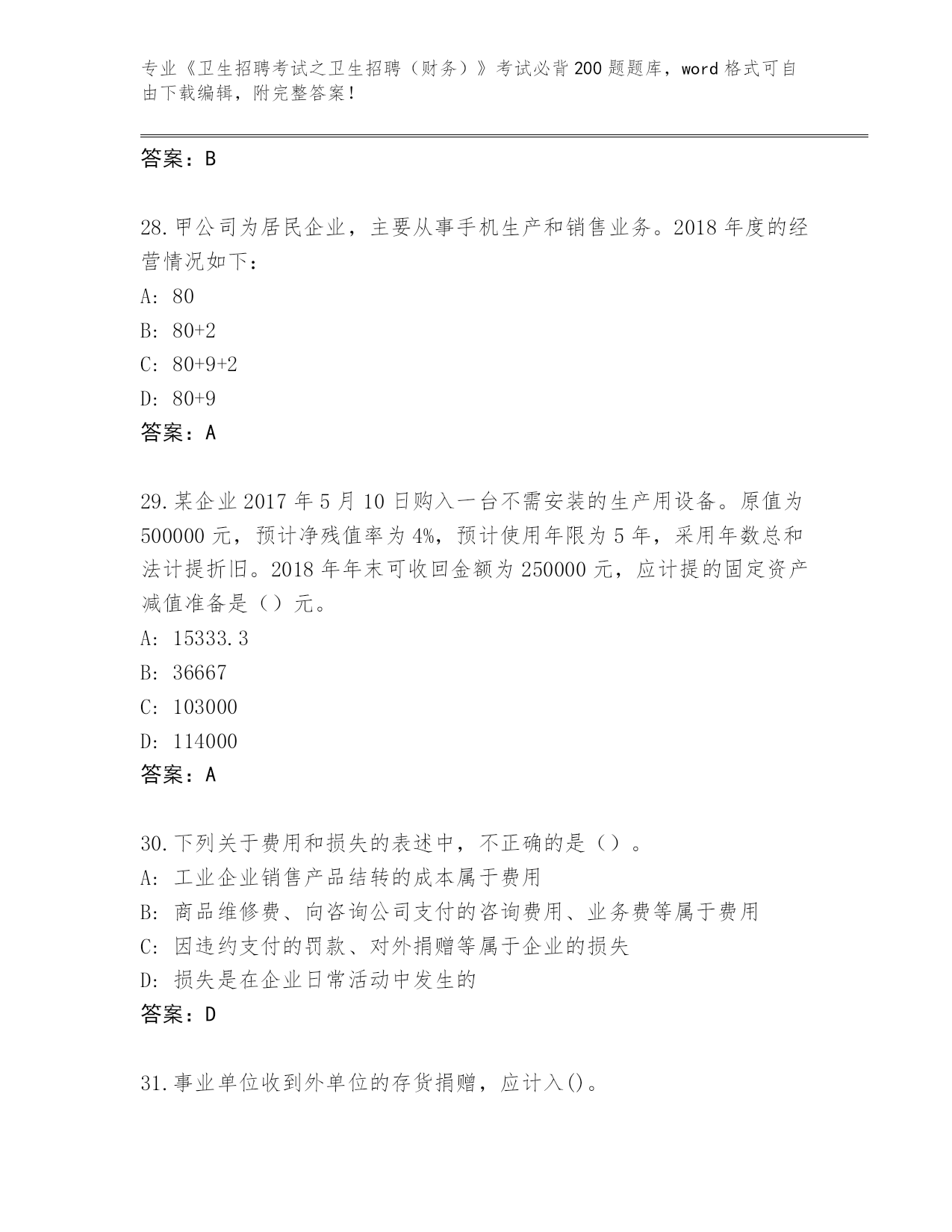 专业《卫生招聘考试之卫生招聘（财务）》考试必背200题题库，word格式可自由下载编辑，附完整答案！

答案：B

28.甲公司为居民企业，主要从事手机生产和销售业务。2018年度的经营情况如下：
A: 80
B: 80+2
C: 80+9+2
D: 80+9
答案：A

29.某企业2017年5月10日购入一台不需安装的生产用设备。原值为500000元，预计净残值率为4%，预计使用年限为5年，采用年数总和法计提折旧。2018年年末可收回金额为250000元，应计提的固定资产减值准备是（）元。
A: 15333.3
B: 36667
C: 103000
D: 114000
答案：A

30.下列关于费用和损失的表述中，不正确的是（）。
A: 工业企业销售产品结转的成本属于费用
B: 商品维修费、向咨询公司支付的咨询费用、业务费等属于费用
C: 因违约支付的罚款、对外捐赠等属于企业的损失
D: 损失是在企业日常活动中发生的
答案：D

31.事业单位收到外单位的存货捐赠，应计入()。